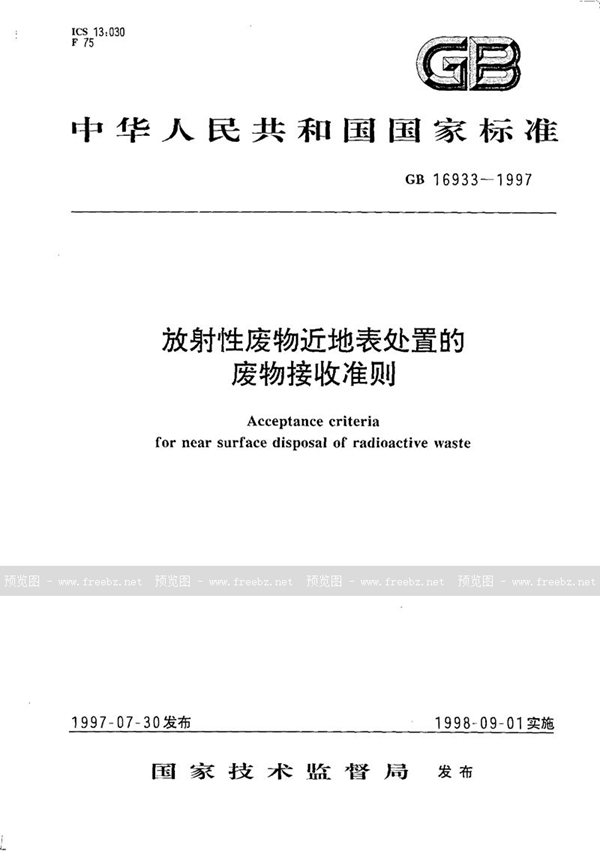 ICS 13.030
F 75

GB

中华人民共和国国家标准

GB 16933—1997

放射性废物近地表处置的
废物接收准则

Acceptance criteria
for near surface disposal of radioactive waste

预览图 - www.freebz.net 预览图 - www.freebz.net 预览图 - www.freebz.net 预览图 - www.freebz.net

1997-07-30发布

1998-09-01实施

国家技术监督局 发布